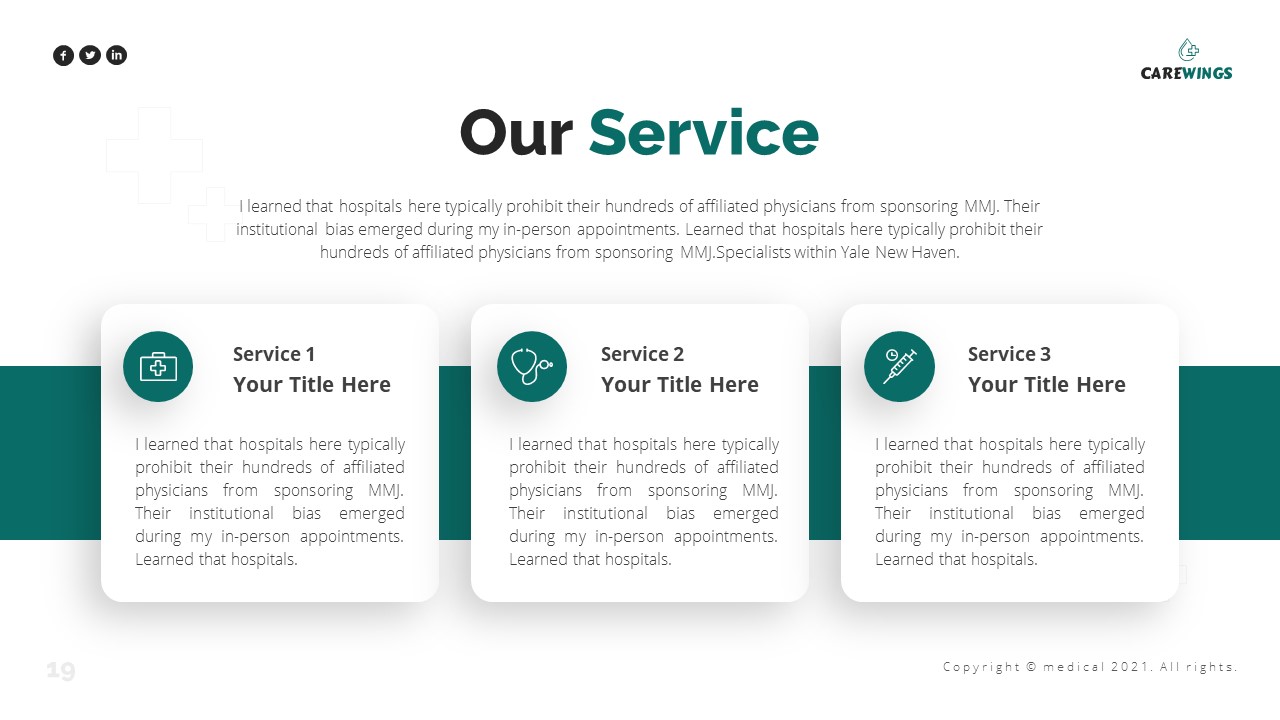 CAREWINGS

Our Service

I learned that hospitals here typically prohibit their hundreds of affiliated physicians from sponsoring MMJ. Their institutional bias emerged during my in-person appointments. Learned that hospitals here typically prohibit their hundreds of affiliated physicians from sponsoring MMJ.Specialists within Yale New Haven.

Service 1
Your Title Here

I learned that hospitals here typically prohibit their hundreds of affiliated physicians from sponsoring MMJ. Their institutional bias emerged during my in-person appointments. Learned that hospitals.

Service 2
Your Title Here

I learned that hospitals here typically prohibit their hundreds of affiliated physicians from sponsoring MMJ. Their institutional bias emerged during my in-person appointments. Learned that hospitals.

Service 3
Your Title Here

I learned that hospitals here typically prohibit their hundreds of affiliated physicians from sponsoring MMJ. Their institutional bias emerged during my in-person appointments. Learned that hospitals.

19

Copyright © medical 2021. All rights.